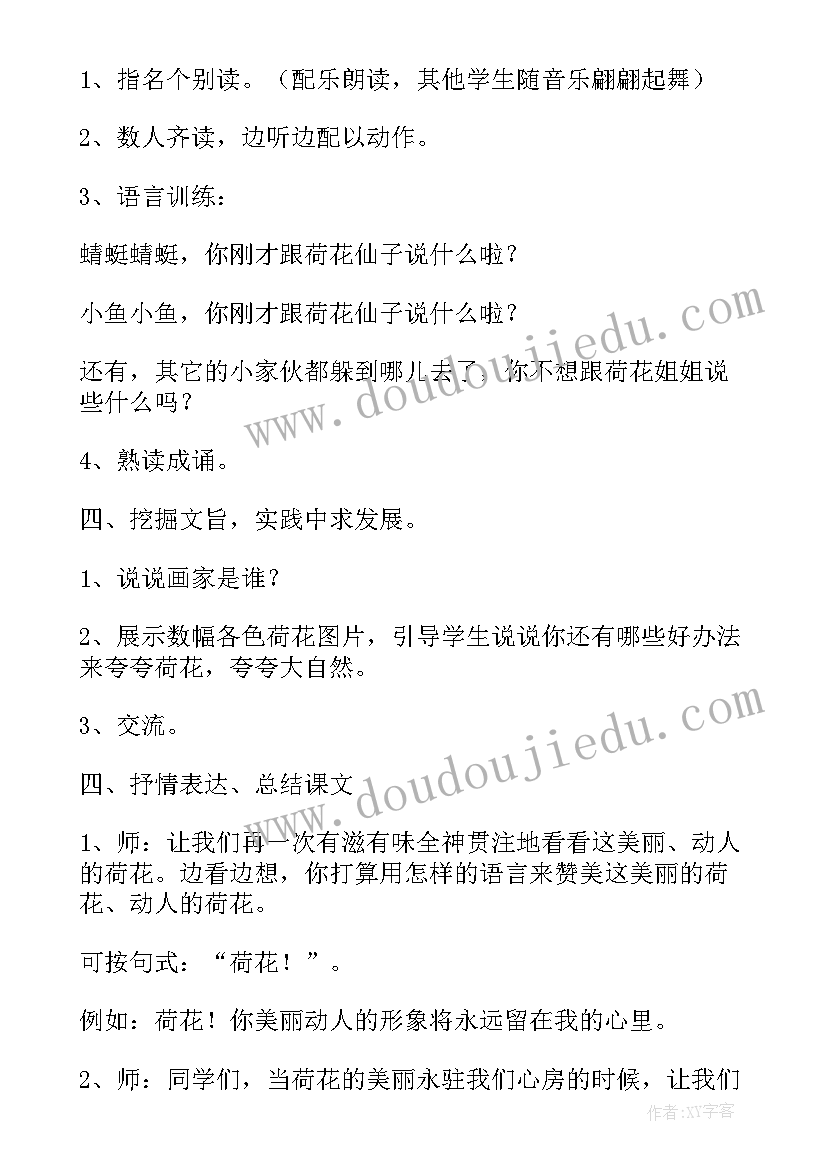 1、指名个别读。（配乐朗读，其他学生随音乐翩翩起舞）

2、数人齐读，边听边配以动作。

3、语言训练：

蜻蜓蜻蜓，你刚才跟荷花仙子说什么啦？

小鱼小鱼，你刚才跟荷花仙子说什么啦？

还有，其它的小家伙都躲到哪儿去了，你不想跟荷花姐姐说些什么吗？

4、熟读成诵。

四、挖掘文旨，实践中求发展。

1、说说画家是谁？

2、展示数幅各色荷花图片，引导学生说说你还有哪些好办法来夸夸荷花，夸夸大自然。

3、交流。

四、抒情表达、总结课文

1、师：让我们再一次有滋有味全神贯注地看看这美丽、动人的荷花。边看边想，你打算用怎样的语言来赞美这美丽的荷花、动人的荷花。

可按句式：“荷花！”。

例如：荷花！你美丽动人的形象将永远留在我的心里。

2、师：同学们，当荷花的美丽永驻我们心房的时候，让我们

www.doudoujiedu.com

www.doudoujiedu.com

作者:XY字客